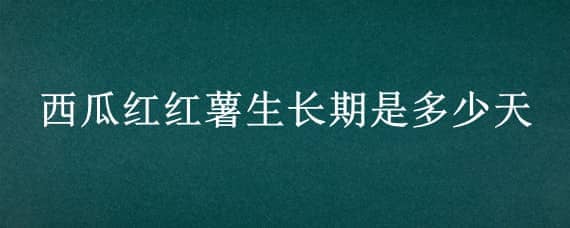 西瓜红红薯生长期是多少天